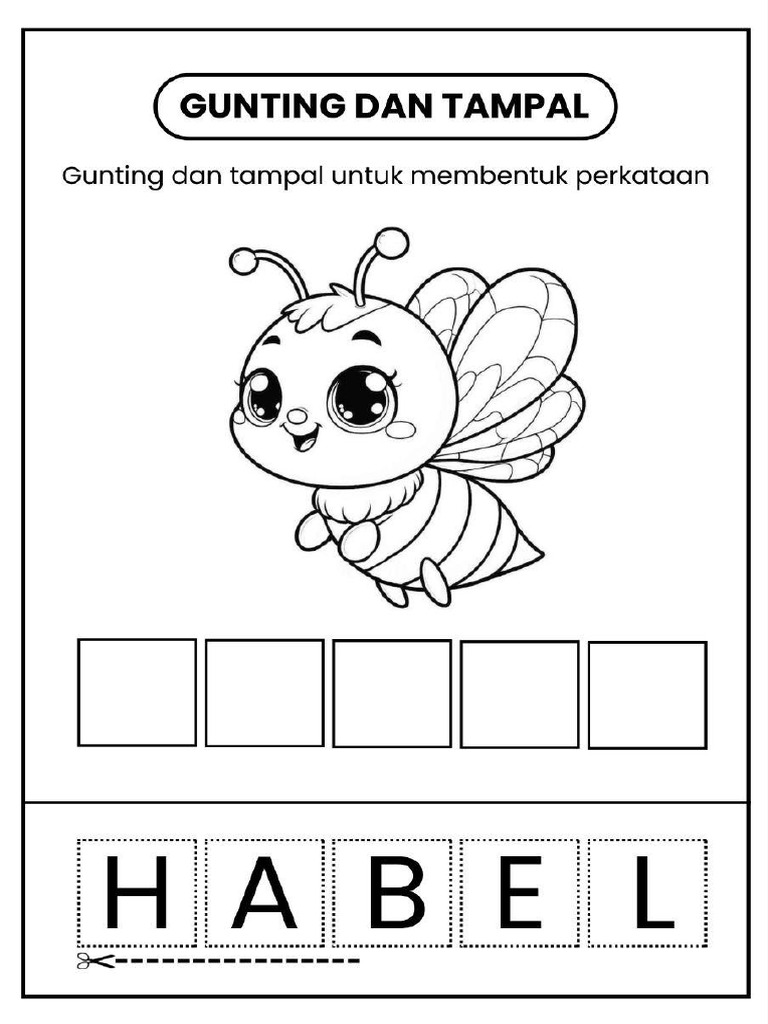 GUNTING DAN TAMPAL

Gunting dan tampal untuk membentuk perkataan

H A B E L